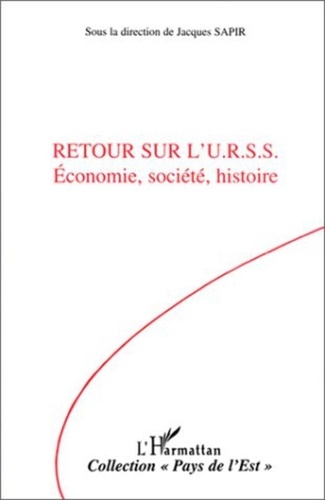 Sous la direction de Jacques SAPIR

RETOUR SUR L'U.R.S.S.
Économie, société, histoire

L'Harmattan
Collection « Pays de l'Est »